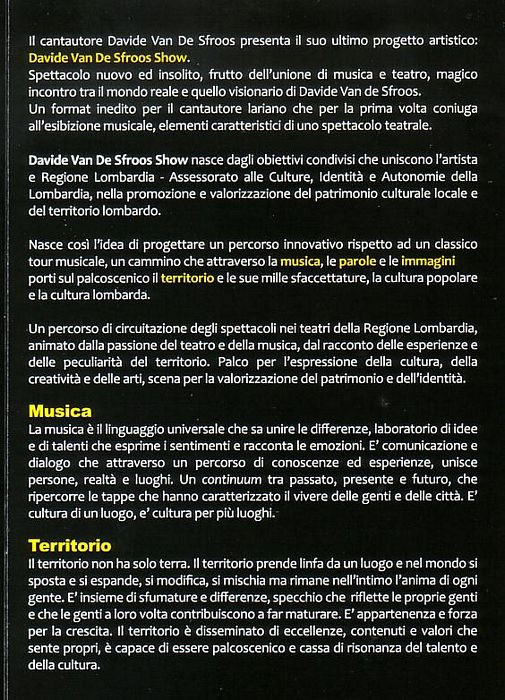 Il cantautore Davide Van De Sfroos presenta il suo ultimo progetto artistico: Davide Van De Sfroos Show.
Spettacolo nuovo ed insolito, frutto dell'unione di musica e teatro, magico incontro tra il mondo reale e quello visionario di Davide Van de Sfroos.
Un format inedito per il cantautore lariano che per la prima volta coniuga all'esibizione musicale, elementi caratteristici di uno spettacolo teatrale.

Davide Van De Sfroos Show nasce dagli obiettivi condivisi che uniscono l'artista e Regione Lombardia - Assessorato alle Culture, Identità e Autonomie della Lombardia, nella promozione e valorizzazione del patrimonio culturale locale e del territorio lombardo.

Nasce così l'idea di progettare un percorso innovativo rispetto ad un classico tour musicale, un cammino che attraverso la musica, le parole e le immagini porti sul palcoscenico il territorio e le sue mille sfaccettature, la cultura popolare e la cultura lombarda.

Un percorso di circuitazione degli spettacoli nei teatri della Regione Lombardia, animato dalla passione del teatro e della musica, dal racconto delle esperienze e delle peculiarità del territorio. Palco per l'espressione della cultura, della creatività e delle arti, scena per la valorizzazione del patrimonio e dell'identità.

Musica
La musica è il linguaggio universale che sa unire le differenze, laboratorio di idee e di talenti che esprime i sentimenti e racconta le emozioni. E' comunicazione e dialogo che attraverso un percorso di conoscenze ed esperienze, unisce persone, realtà e luoghi. Un continuum tra passato, presente e futuro, che ripercorre le tappe che hanno caratterizzato il vivere delle genti e delle città. E' cultura di un luogo, e' cultura per più luoghi.

Territorio
Il territorio non ha solo terra. Il territorio prende linfa da un luogo e nel mondo si sposta e si espande, si modifica, si mischia ma rimane nell'intimo l'anima di ogni gente. E' insieme di sfumature e differenze, specchio che riflette le proprie genti e che le genti a loro volta contribuiscono a far maturare. E' appartenenza e forza per la crescita. Il territorio è disseminato di eccellenze, contenuti e valori che sente propri, è capace di essere palcoscenico e cassa di risonanza del talento e della cultura.